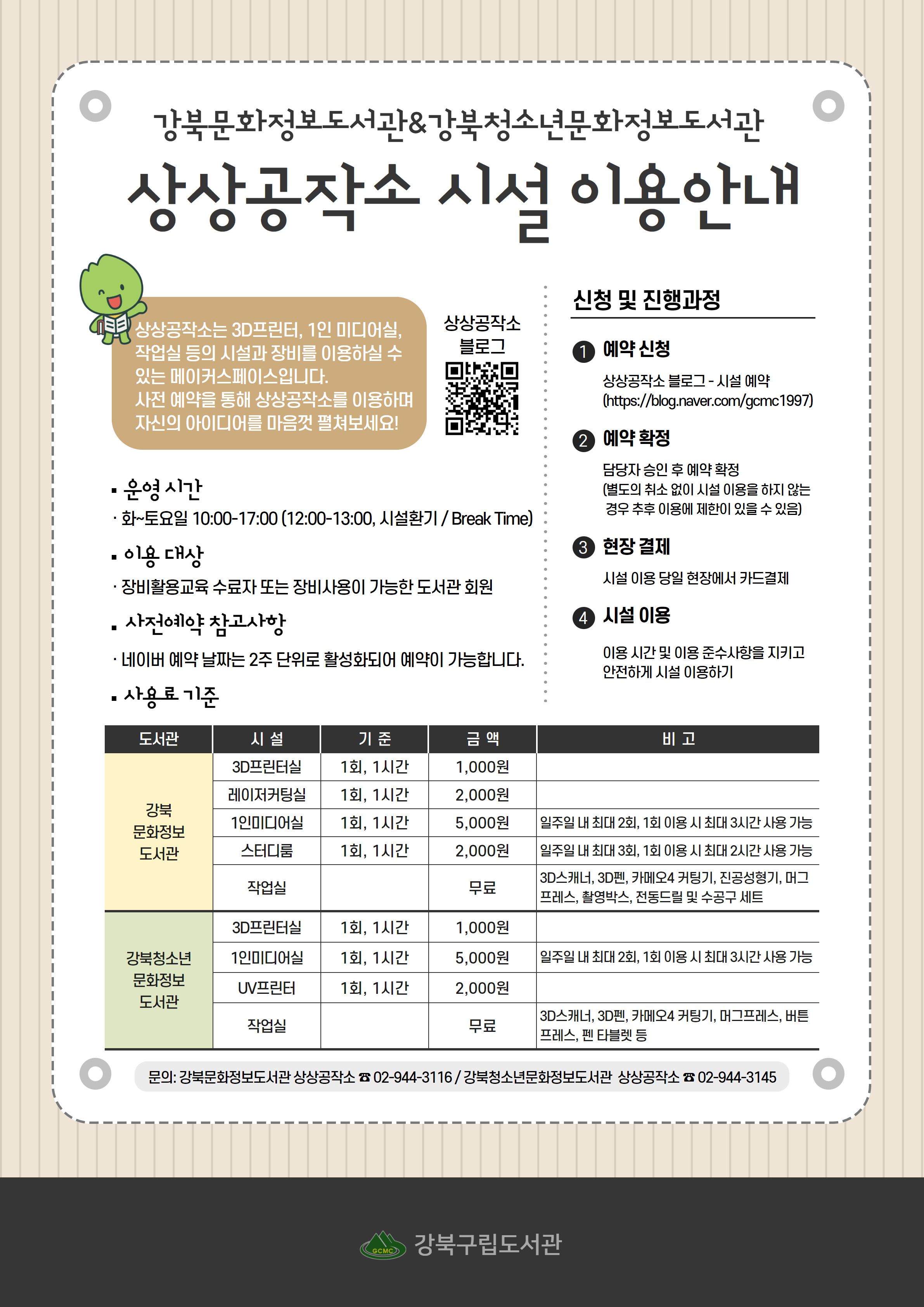 강북문화정보도서관&강북청소년문화정보도서관

상상공작소 시설 이용안내

상상공작소는 3D프린터, 1인 미디어실, 작업실 등의 시설과 장비를 이용하실 수 있는 메이커스페이스입니다. 사전 예약을 통해 상상공작소를 이용하며 자신의 아이디어를 마음껏 펼쳐보세요!

상상공작소 블로그

▪ 운영 시간

· 화~토요일 10:00-17:00 (12:00-13:00, 시설환기 / Break Time)

▪ 이용 대상

· 장비활용교육 수료자 또는 장비사용이 가능한 도서관 회원

▪ 사전예약 참고사항

· 네이버 예약 날짜는 2주 단위로 활성화되어 예약이 가능합니다.

▪ 사용료 기준

신청 및 진행과정

1 예약 신청

상상공작소 블로그 - 시설 예약 (https://blog.naver.com/gcmc1997)

2 예약 확정

담당자 승인 후 예약 확정 (별도의 취소 없이 시설 이용을 하지 않는 경우 추후 이용에 제한이 있을 수 있음)

3 현장 결제

시설 이용 당일 현장에서 카드결제

4 시설 이용

이용 시간 및 이용 준수사항을 지키고 안전하게 시설 이용하기

| 도서관 | 시 설 | 기 준 | 금 액 | 비 고 |
|---|---|---|---|---|
| 강북 문화정보 도서관 | 3D프린터실 | 1회, 1시간 | 1,000원 | |
| | 레이저커팅실 | 1회, 1시간 | 2,000원 | |
| | 1인미디어실 | 1회, 1시간 | 5,000원 | 일주일 내 최대 2회, 1회 이용 시 최대 3시간 사용 가능 |
| | 스터디룸 | 1회, 1시간 | 2,000원 | 일주일 내 최대 3회, 1회 이용 시 최대 2시간 사용 가능 |
| | 작업실 | | 무료 | 3D스캐너, 3D펜, 카메오4 커팅기, 진공성형기, 머그프레스, 촬영박스, 전동드릴 및 수공구 세트 |
| 강북청소년 문화정보 도서관 | 3D프린터실 | 1회, 1시간 | 1,000원 | |
| | 1인미디어실 | 1회, 1시간 | 5,000원 | 일주일 내 최대 2회, 1회 이용 시 최대 3시간 사용 가능 |
| | UV프린터 | 1회, 1시간 | 2,000원 | |
| | 작업실 | | 무료 | 3D스캐너, 3D펜, 카메오4 커팅기, 머그프레스, 버튼프레스, 펜 타블렛 등 |

문의: 강북문화정보도서관 상상공작소 ☎ 02-944-3116 / 강북청소년문화정보도서관 상상공작소 ☎ 02-944-3145

GCMC 강북구립도서관